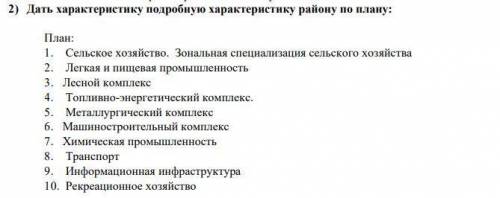 2) Дать характеристику подробную характеристику району по плану:

План:
1. Сельское хозяйство. Зональная специализация сельского хозяйства
2. Легкая и пищевая промышленность
3. Лесной комплекс
4. Топливно-энергетический комплекс.
5. Металлургический комплекс
6. Машиностроительный комплекс
7. Химическая промышленность
8. Транспорт
9. Информационная инфраструктура
10. Рекреационное хозяйство